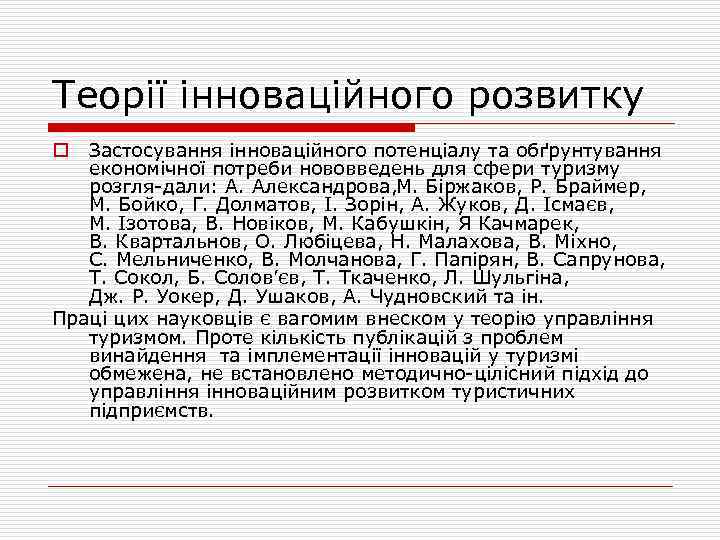 Теорії інноваційного розвитку

Застосування інноваційного потенціалу та обґрунтування економічної потреби нововведень для сфери туризму розгля-дали: А. Александрова,М. Біржаков, Р. Браймер, М. Бойко, Г. Долматов, І. Зорін, А. Жуков, Д. Ісмаєв, М. Ізотова, В. Новіков, М. Кабушкін, Я Качмарек, В. Квартальнов, О. Любіцева, Н. Малахова, В. Міхно, С. Мельниченко, В. Молчанова, Г. Папірян, В. Сапрунова, Т. Сокол, Б. Солов'єв, Т. Ткаченко, Л. Шульгіна, Дж. Р. Уокер, Д. Ушаков, А. Чудновский та ін.

Праці цих науковців є вагомим внеском у теорію управління туризмом. Проте кількість публікацій з проблем винайдення та імплементації інновацій у туризмі обмежена, не встановлено методично-цілісний підхід до управління інноваційним розвитком туристичних підприємств.